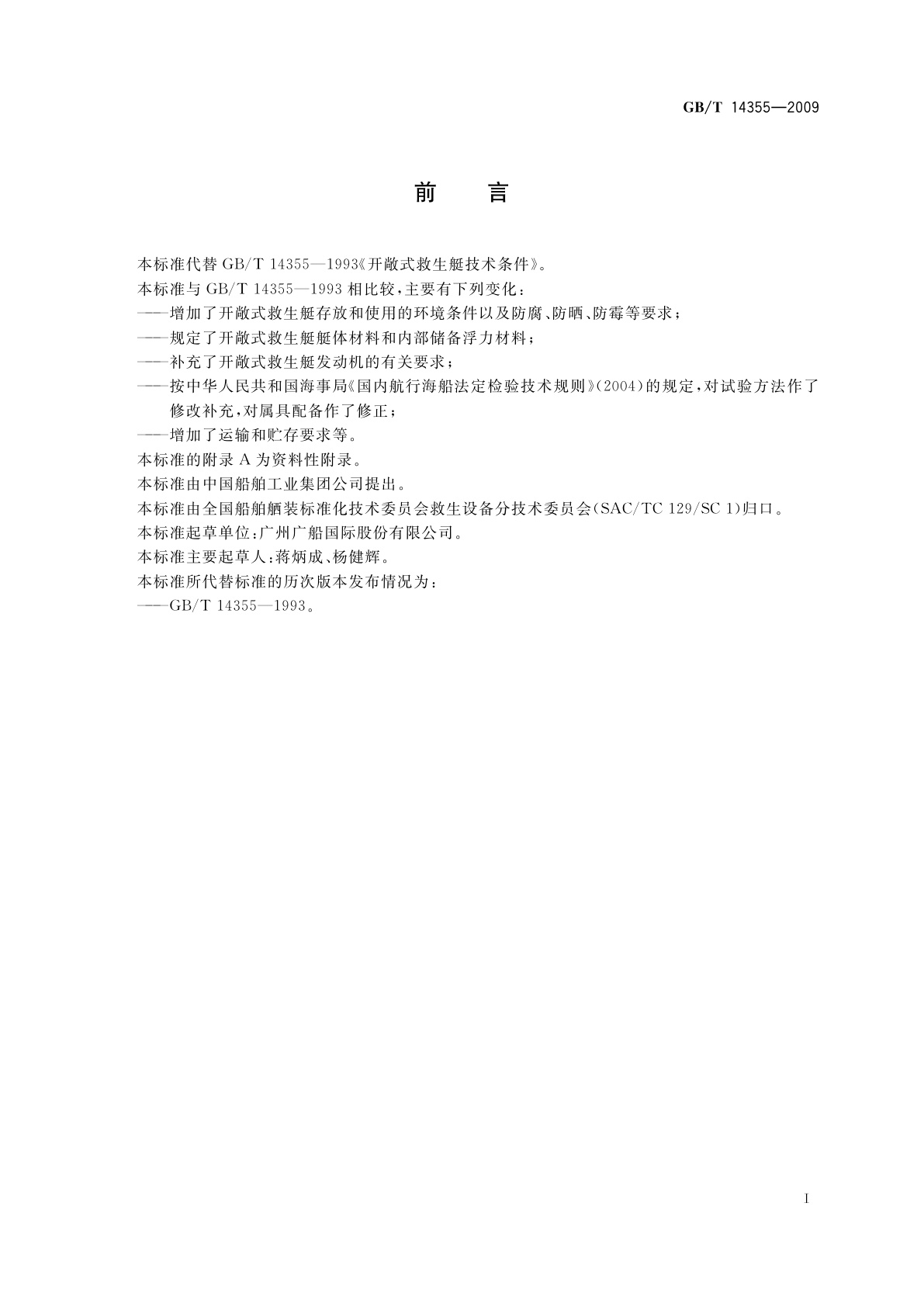 GB/T 14355—2009

前　言

本标准代替 GB/T 14355—1993《开敞式救生艇技术条件》。

本标准与 GB/T 14355—1993 相比较，主要有下列变化：

——增加了开敞式救生艇存放和使用的环境条件以及防腐、防晒、防霉等要求；

——规定了开敞式救生艇艇体材料和内部储备浮力材料；

——补充了开敞式救生艇发动机的有关要求；

——按中华人民共和国海事局《国内航行海船法定检验技术规则》(2004)的规定，对试验方法作了修改补充，对属具配备作了修正；

——增加了运输和贮存要求等。

本标准的附录 A 为资料性附录。

本标准由中国船舶工业集团公司提出。

本标准由全国船舶舾装标准化技术委员会救生设备分技术委员会(SAC/TC 129/SC 1)归口。

本标准起草单位：广州广船国际股份有限公司。

本标准主要起草人：蒋炳成、杨健辉。

本标准所代替标准的历次版本发布情况为：

——GB/T 14355—1993。

I